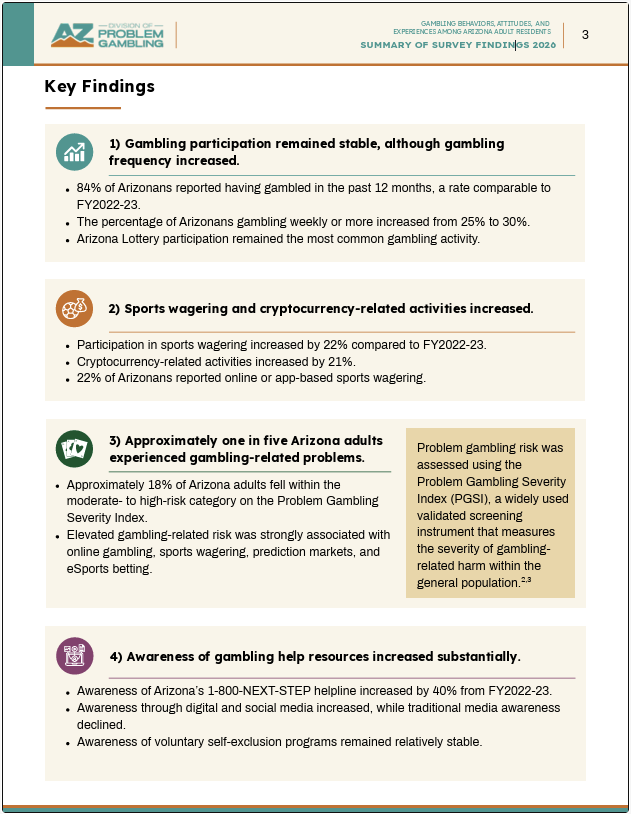 AZ DIVISION OF PROBLEM GAMBLING

GAMBLING BEHAVIORS, ATTITUDES, AND EXPERIENCES AMONG ARIZONA ADULT RESIDENTS
SUMMARY OF SURVEY FINDINGS 2026

3

Key Findings

1) Gambling participation remained stable, although gambling frequency increased.

• 84% of Arizonans reported having gambled in the past 12 months, a rate comparable to FY2022-23.
• The percentage of Arizonans gambling weekly or more increased from 25% to 30%.
• Arizona Lottery participation remained the most common gambling activity.

2) Sports wagering and cryptocurrency-related activities increased.

• Participation in sports wagering increased by 22% compared to FY2022-23.
• Cryptocurrency-related activities increased by 21%.
• 22% of Arizonans reported online or app-based sports wagering.

3) Approximately one in five Arizona adults experienced gambling-related problems.

• Approximately 18% of Arizona adults fell within the moderate- to high-risk category on the Problem Gambling Severity Index.
• Elevated gambling-related risk was strongly associated with online gambling, sports wagering, prediction markets, and eSports betting.

Problem gambling risk was assessed using the Problem Gambling Severity Index (PGSI), a widely used validated screening instrument that measures the severity of gambling-related harm within the general population.$^{2,3}$

4) Awareness of gambling help resources increased substantially.

• Awareness of Arizona's 1-800-NEXT-STEP helpline increased by 40% from FY2022-23.
• Awareness through digital and social media increased, while traditional media awareness declined.
• Awareness of voluntary self-exclusion programs remained relatively stable.